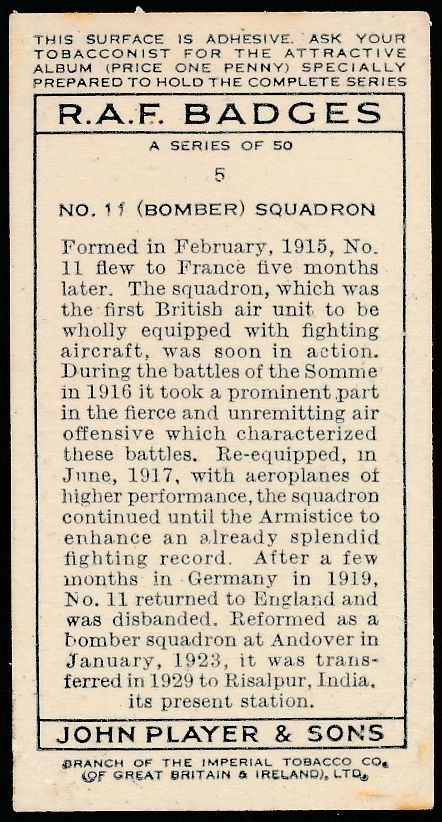 THIS SURFACE IS ADHESIVE. ASK YOUR TOBACCONIST FOR THE ATTRACTIVE ALBUM (PRICE ONE PENNY) SPECIALLY PREPARED TO HOLD THE COMPLETE SERIES

R.A.F. BADGES

A SERIES OF 50

5

NO. 11 (BOMBER) SQUADRON

Formed in February, 1915, No. 11 flew to France five months later. The squadron, which was the first British air unit to be wholly equipped with fighting aircraft, was soon in action. During the battles of the Somme in 1916 it took a prominent part in the fierce and unremitting air offensive which characterized these battles. Re-equipped, in June, 1917, with aeroplanes of higher performance, the squadron continued until the Armistice to enhance an already splendid fighting record. After a few months in Germany in 1919, No. 11 returned to England and was disbanded. Reformed as a bomber squadron at Andover in January, 1923, it was transferred in 1929 to Risalpur, India, its present station.

JOHN PLAYER & SONS

BRANCH OF THE IMPERIAL TOBACCO CO. (OF GREAT BRITAIN & IRELAND), LTD.